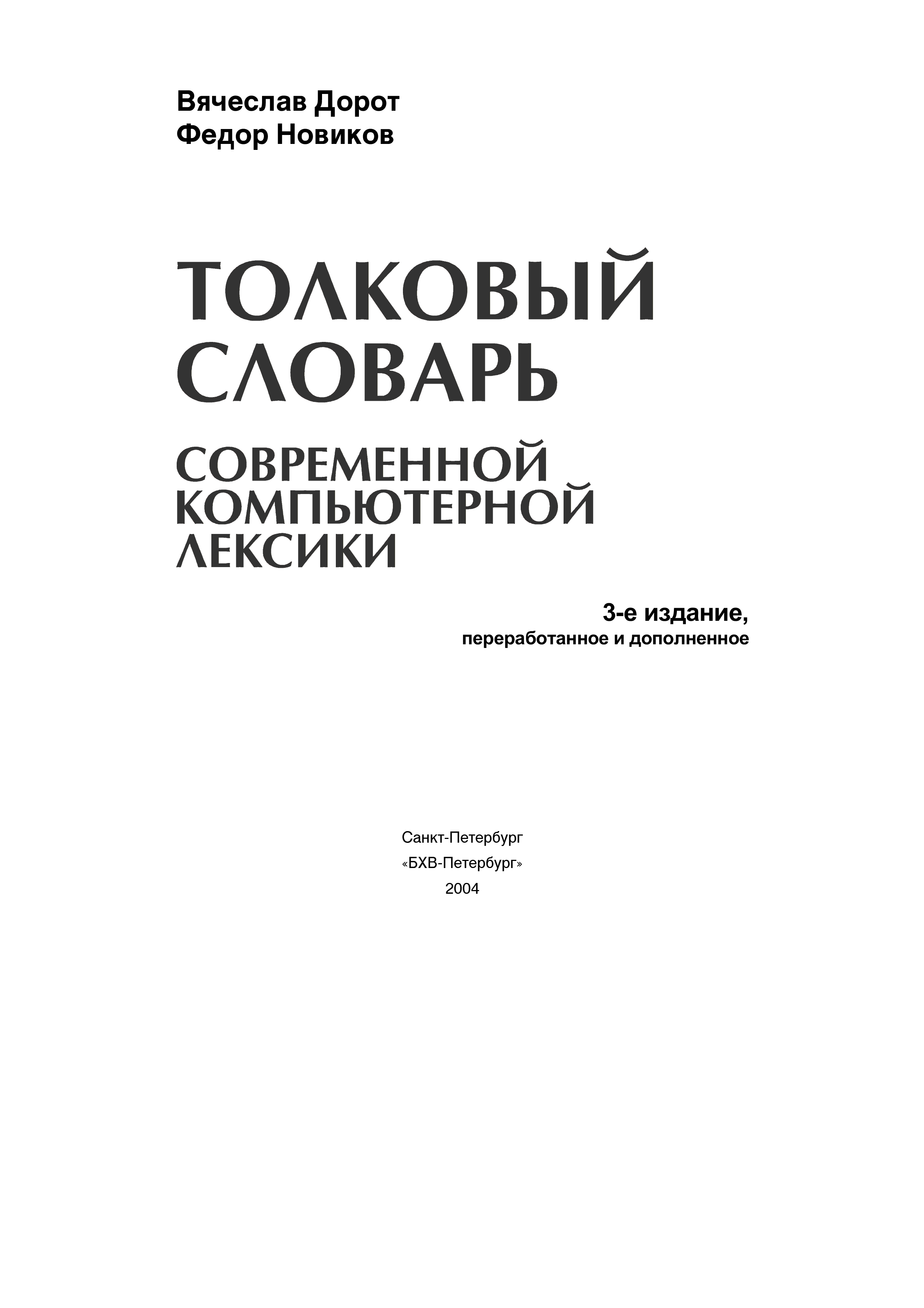 Вячеслав Дорот
Федор Новиков

ТОЛКОВЫЙ
СЛОВАРЬ

СОВРЕМЕННОЙ
КОМПЬЮТЕРНОЙ
ЛЕКСИКИ

3-е издание,
переработанное и дополненное

Санкт-Петербург
«БХВ-Петербург»
2004